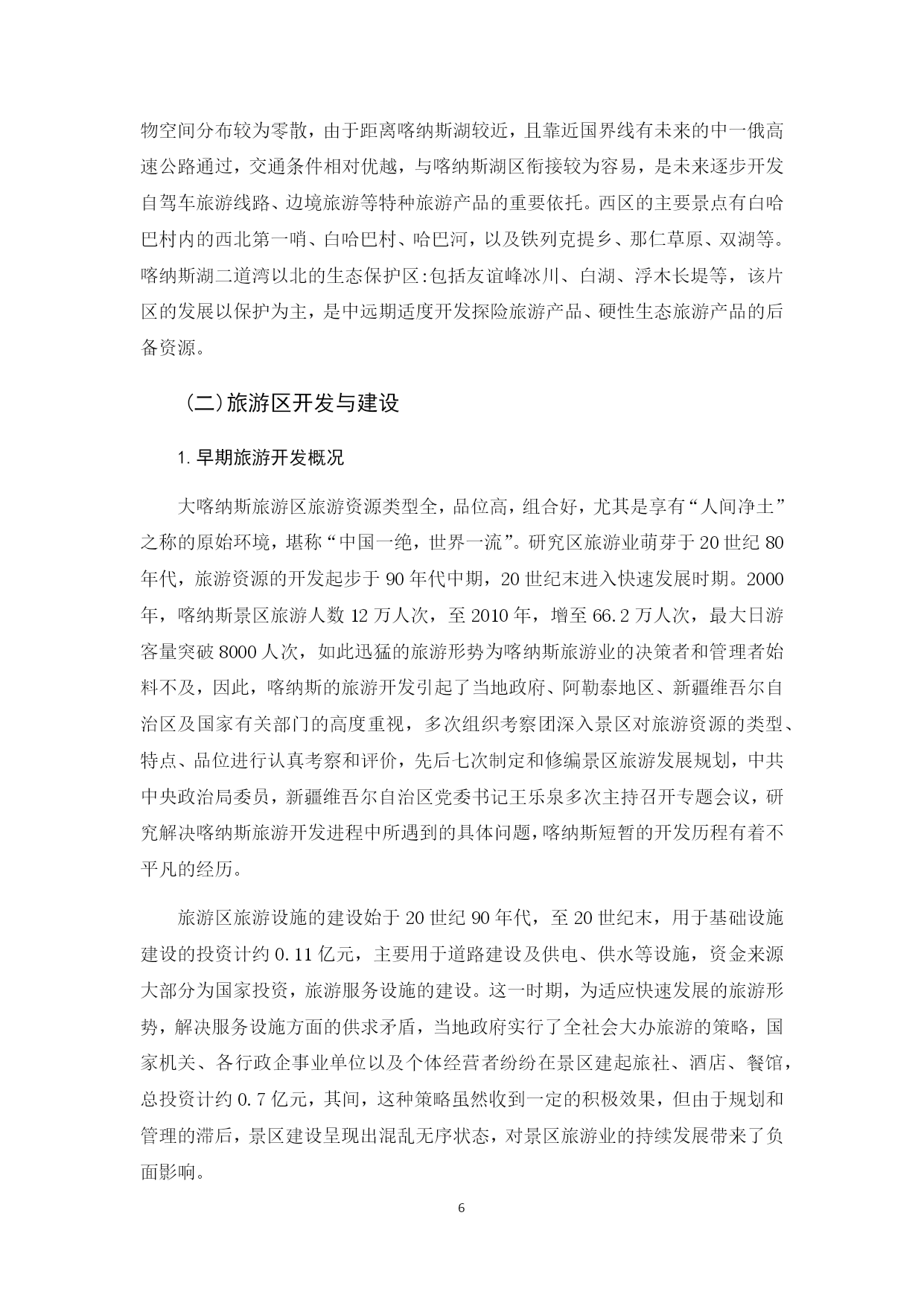 物空间分布较为零散，由于距离喀纳斯湖较近，且靠近国界线有未来的中一俄高速公路通过，交通条件相对优越，与喀纳斯湖区衔接较为容易，是未来逐步开发自驾车旅游线路、边境旅游等特种旅游产品的重要依托。西区的主要景点有白哈巴村内的西北第一哨、白哈巴村、哈巴河，以及铁列克提乡、那仁草原、双湖等。喀纳斯湖二道湾以北的生态保护区:包括友谊峰冰川、白湖、浮木长堤等，该片区的发展以保护为主，是中远期适度开发探险旅游产品、硬性生态旅游产品的后备资源。

（二）旅游区开发与建设

1. 早期旅游开发概况

大喀纳斯旅游区旅游资源类型全，品位高，组合好，尤其是享有“人间净土”之称的原始环境，堪称“中国一绝，世界一流”。研究区旅游业萌芽于 20 世纪 80 年代，旅游资源的开发起步于 90 年代中期，20 世纪末进入快速发展时期。2000 年，喀纳斯景区旅游人数 12 万人次，至 2010 年，增至 66.2 万人次，最大日游客量突破 8000 人次，如此迅猛的旅游形势为喀纳斯旅游业的决策者和管理者始料不及，因此，喀纳斯的旅游开发引起了当地政府、阿勒泰地区、新疆维吾尔自治区及国家有关部门的高度重视，多次组织考察团深入景区对旅游资源的类型、特点、品位进行认真考察和评价，先后七次制定和修编景区旅游发展规划，中共中央政治局委员，新疆维吾尔自治区党委书记王乐泉多次主持召开专题会议，研究解决喀纳斯旅游开发进程中所遇到的具体问题，喀纳斯短暂的开发历程有着不平凡的经历。

旅游区旅游设施的建设始于 20 世纪 90 年代，至 20 世纪末，用于基础设施建设的投资计约 0.11 亿元，主要用于道路建设及供电、供水等设施，资金来源大部分为国家投资，旅游服务设施的建设。这一时期，为适应快速发展的旅游形势，解决服务设施方面的供求矛盾，当地政府实行了全社会大办旅游的策略，国家机关、各行政企事业单位以及个体经营者纷纷在景区建起旅社、酒店、餐馆，总投资计约 0.7 亿元，其间，这种策略虽然收到一定的积极效果，但由于规划和管理的滞后，景区建设呈现出混乱无序状态，对景区旅游业的持续发展带来了负面影响。

6